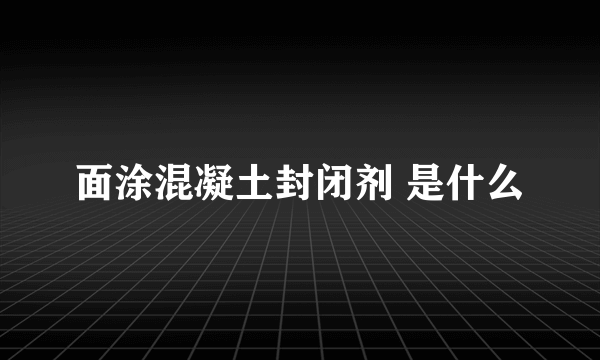 面涂混凝土封闭剂 是什么